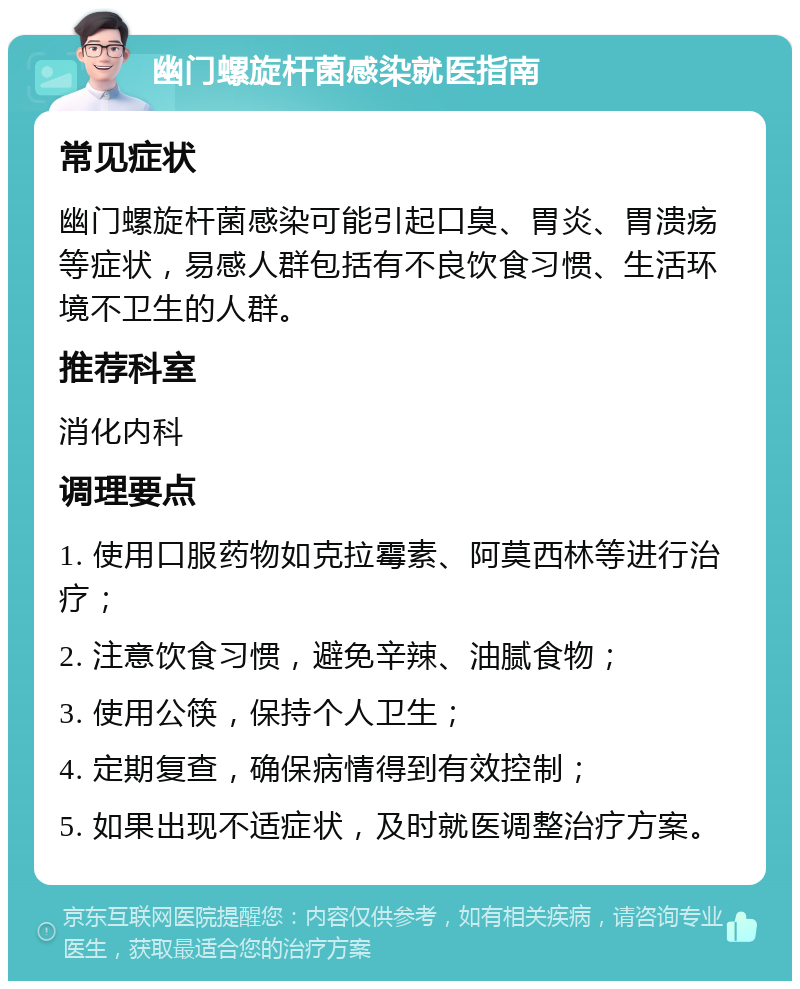 幽门螺旋杆菌感染就医指南

常见症状

幽门螺旋杆菌感染可能引起口臭、胃炎、胃溃疡等症状，易感人群包括有不良饮食习惯、生活环境不卫生的人群。

推荐科室

消化内科

调理要点

1. 使用口服药物如克拉霉素、阿莫西林等进行治疗；

2. 注意饮食习惯，避免辛辣、油腻食物；

3. 使用公筷，保持个人卫生；

4. 定期复查，确保病情得到有效控制；

5. 如果出现不适症状，及时就医调整治疗方案。

京东互联网医院提醒您：内容仅供参考，如有相关疾病，请咨询专业医生，获取最适合您的治疗方案